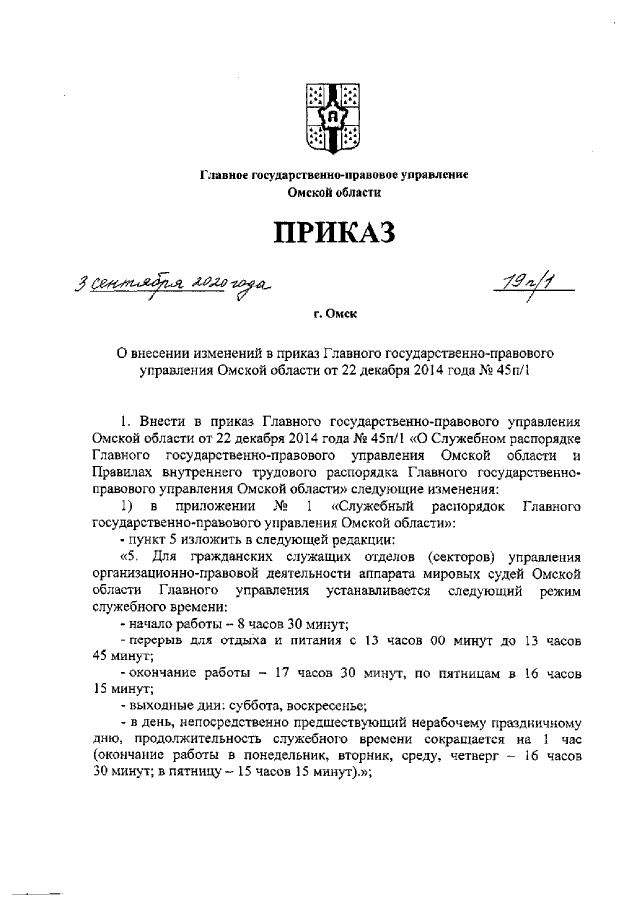 Главное государственно-правовое управление
Омской области

ПРИКАЗ

3 сентября 2020 года

19п/1

г. Омск

О внесении изменений в приказ Главного государственно-правового управления Омской области от 22 декабря 2014 года № 45п/1

1. Внести в приказ Главного государственно-правового управления Омской области от 22 декабря 2014 года № 45п/1 «О Служебном распорядке Главного государственно-правового управления Омской области и Правилах внутреннего трудового распорядка Главного государственно-правового управления Омской области» следующие изменения:

1) в приложении № 1 «Служебный распорядок Главного государственно-правового управления Омской области»:

- пункт 5 изложить в следующей редакции:

«5. Для гражданских служащих отделов (секторов) управления организационно-правовой деятельности аппарата мировых судей Омской области Главного управления устанавливается следующий режим служебного времени:

- начало работы – 8 часов 30 минут;

- перерыв для отдыха и питания с 13 часов 00 минут до 13 часов 45 минут;

- окончание работы – 17 часов 30 минут, по пятницам в 16 часов 15 минут;

- выходные дни: суббота, воскресенье;

- в день, непосредственно предшествующий нерабочему праздничному дню, продолжительность служебного времени сокращается на 1 час (окончание работы в понедельник, вторник, среду, четверг – 16 часов 30 минут; в пятницу – 15 часов 15 минут).»;